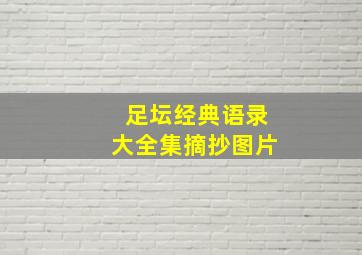 足坛经典语录
大全集摘抄图片